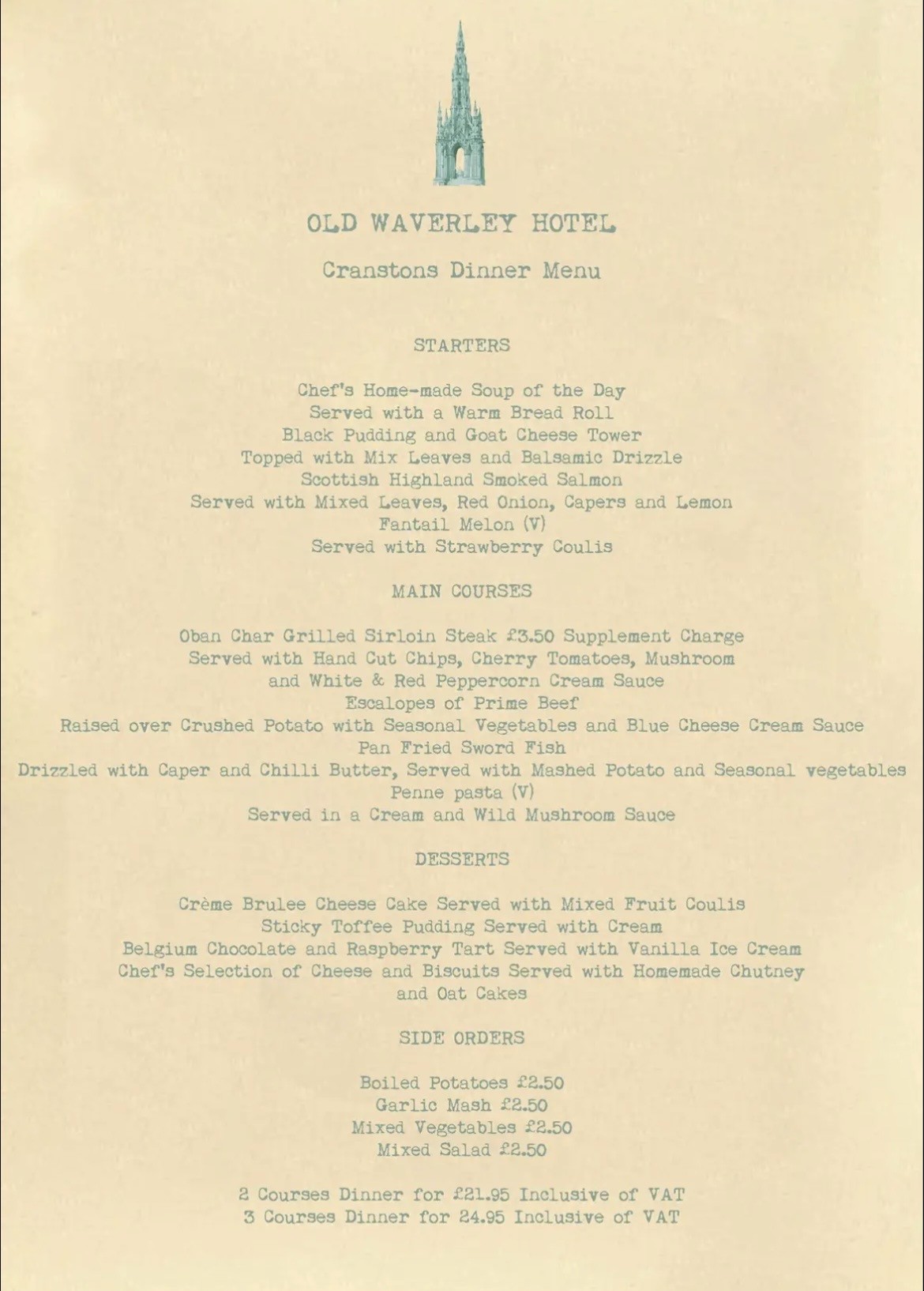 OLD WAVERLEY HOTEL

Cranstons Dinner Menu

STARTERS

Chef's Home-made Soup of the Day
Served with a Warm Bread Roll
Black Pudding and Goat Cheese Tower
Topped with Mix Leaves and Balsamic Drizzle
Scottish Highland Smoked Salmon
Served with Mixed Leaves, Red Onion, Capers and Lemon
Fantail Melon (V)
Served with Strawberry Coulis

MAIN COURSES

Oban Char Grilled Sirloin Steak £3.50 Supplement Charge
Served with Hand Cut Chips, Cherry Tomatoes, Mushroom
and White & Red Peppercorn Cream Sauce
Escalopes of Prime Beef
Raised over Crushed Potato with Seasonal Vegetables and Blue Cheese Cream Sauce
Pan Fried Sword Fish
Drizzled with Caper and Chilli Butter, Served with Mashed Potato and Seasonal vegetables
Penne pasta (V)
Served in a Cream and Wild Mushroom Sauce

DESSERTS

Crème Brulee Cheese Cake Served with Mixed Fruit Coulis
Sticky Toffee Pudding Served with Cream
Belgium Chocolate and Raspberry Tart Served with Vanilla Ice Cream
Chef's Selection of Cheese and Biscuits Served with Homemade Chutney
and Oat Cakes

SIDE ORDERS

Boiled Potatoes £2.50
Garlic Mash £2.50
Mixed Vegetables £2.50
Mixed Salad £2.50

2 Courses Dinner for £21.95 Inclusive of VAT
3 Courses Dinner for 24.95 Inclusive of VAT